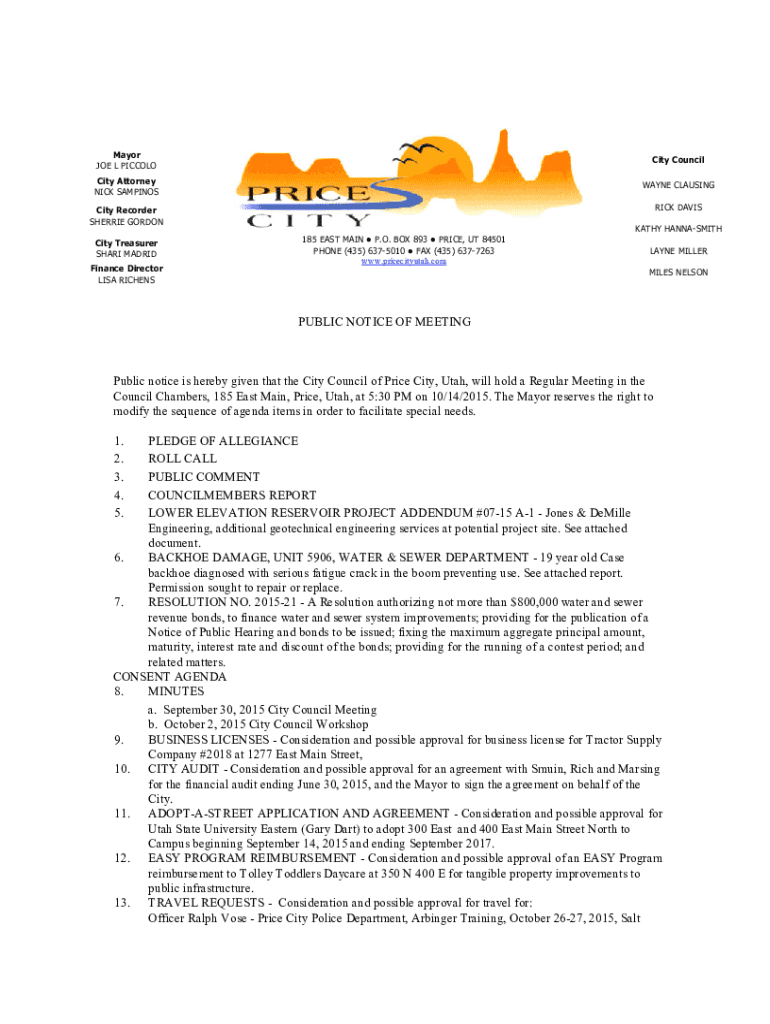 Mayor
JOE L PICCOLO

City Attorney
NICK SAMPINOS

City Recorder
SHERRIE GORDON

City Treasurer
SHARI MADRID

Finance Director
LISA RICHENS

PRICE CITY

185 EAST MAIN ● P.O. BOX 893 ● PRICE, UT 84501
PHONE (435) 637-5010 ● FAX (435) 637-7263
www.pricecityutah.com

City Council

WAYNE CLAUSING

RICK DAVIS

KATHY HANNA-SMITH

LAYNE MILLER

MILES NELSON

PUBLIC NOTICE OF MEETING

Public notice is hereby given that the City Council of Price City, Utah, will hold a Regular Meeting in the Council Chambers, 185 East Main, Price, Utah, at 5:30 PM on 10/14/2015. The Mayor reserves the right to modify the sequence of agenda items in order to facilitate special needs.

1. PLEDGE OF ALLEGIANCE
2. ROLL CALL
3. PUBLIC COMMENT
4. COUNCILMEMBERS REPORT
5. LOWER ELEVATION RESERVOIR PROJECT ADDENDUM #07-15 A-1 - Jones & DeMille Engineering, additional geotechnical engineering services at potential project site. See attached document.
6. BACKHOE DAMAGE, UNIT 5906, WATER & SEWER DEPARTMENT - 19 year old Case backhoe diagnosed with serious fatigue crack in the boom preventing use. See attached report. Permission sought to repair or replace.
7. RESOLUTION NO. 2015-21 - A Resolution authorizing not more than $800,000 water and sewer revenue bonds, to finance water and sewer system improvements; providing for the publication of a Notice of Public Hearing and bonds to be issued; fixing the maximum aggregate principal amount, maturity, interest rate and discount of the bonds; providing for the running of a contest period; and related matters.
CONSENT AGENDA
8. MINUTES
a. September 30, 2015 City Council Meeting
b. October 2, 2015 City Council Workshop
9. BUSINESS LICENSES - Consideration and possible approval for business license for Tractor Supply Company #2018 at 1277 East Main Street,
10. CITY AUDIT - Consideration and possible approval for an agreement with Smuin, Rich and Marsing for the financial audit ending June 30, 2015, and the Mayor to sign the agreement on behalf of the City.
11. ADOPT-A-STREET APPLICATION AND AGREEMENT - Consideration and possible approval for Utah State University Eastern (Gary Dart) to adopt 300 East and 400 East Main Street North to Campus beginning September 14, 2015 and ending September 2017.
12. EASY PROGRAM REIMBURSEMENT - Consideration and possible approval of an EASY Program reimbursement to Tolley Toddlers Daycare at 350 N 400 E for tangible property improvements to public infrastructure.
13. TRAVEL REQUESTS - Consideration and possible approval for travel for:
Officer Ralph Vose - Price City Police Department, Arbinger Training, October 26-27, 2015, Salt